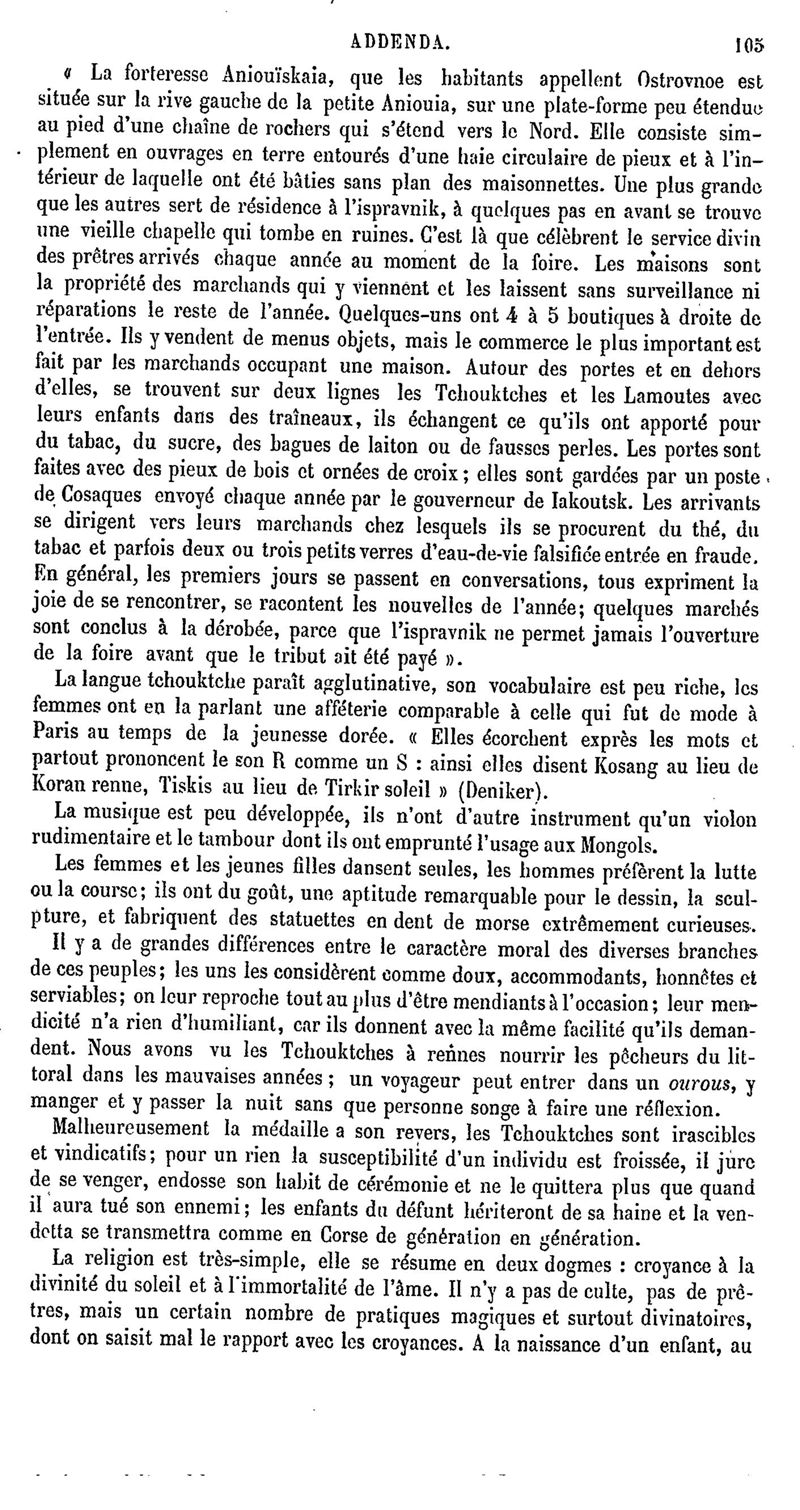 ADDENDA. 105

« La forteresse Aniouïskaia, que les habitants appellent Ostrovnoe est située sur la rive gauche de la petite Aniouia, sur une plate-forme peu étendue au pied d'une chaîne de rochers qui s'étend vers le Nord. Elle consiste simplement en ouvrages en terre entourés d'une haie circulaire de pieux et à l'intérieur de laquelle ont été bâties sans plan des maisonnettes. Une plus grande que les autres sert de résidence à l'ispravnik, à quelques pas en avant se trouve une vieille chapelle qui tombe en ruines. C'est là que célèbrent le service divin des prêtres arrivés chaque année au moment de la foire. Les maisons sont la propriété des marchands qui y viennent et les laissent sans surveillance ni réparations le reste de l'année. Quelques-uns ont 4 à 5 boutiques à droite de l'entrée. Ils y vendent de menus objets, mais le commerce le plus important est fait par les marchands occupant une maison. Autour des portes et en dehors d'elles, se trouvent sur deux lignes les Tchouktches et les Lamoutes avec leurs enfants dans des traîneaux, ils échangent ce qu'ils ont apporté pour du tabac, du sucre, des bagues de laiton ou de fausses perles. Les portes sont faites avec des pieux de bois et ornées de croix; elles sont gardées par un poste de Cosaques envoyé chaque année par le gouverneur de Iakoutsk. Les arrivants se dirigent vers leurs marchands chez lesquels ils se procurent du thé, du tabac et parfois deux ou trois petits verres d'eau-de-vie falsifiée entrée en fraude. En général, les premiers jours se passent en conversations, tous expriment la joie de se rencontrer, se racontent les nouvelles de l'année; quelques marchés sont conclus à la dérobée, parce que l'ispravnik ne permet jamais l'ouverture de la foire avant que le tribut ait été payé ».

La langue tchouktche paraît agglutinative, son vocabulaire est peu riche, les femmes ont en la parlant une afféterie comparable à celle qui fut de mode à Paris au temps de la jeunesse dorée. « Elles écorchent exprès les mots et partout prononcent le son R comme un S : ainsi elles disent Kosang au lieu de Koran renne, Tiskis au lieu de Tirkir soleil » (Deniker).

La musique est peu développée, ils n'ont d'autre instrument qu'un violon rudimentaire et le tambour dont ils ont emprunté l'usage aux Mongols.

Les femmes et les jeunes filles dansent seules, les hommes préfèrent la lutte ou la course; ils ont du goût, une aptitude remarquable pour le dessin, la sculpture, et fabriquent des statuettes en dent de morse extrêmement curieuses.

Il y a de grandes différences entre le caractère moral des diverses branches de ces peuples; les uns les considèrent comme doux, accommodants, honnêtes et serviables; on leur reproche tout au plus d'être mendiants à l'occasion; leur mendicité n'a rien d'humiliant, car ils donnent avec la même facilité qu'ils demandent. Nous avons vu les Tchouktches à rennes nourrir les pêcheurs du littoral dans les mauvaises années; un voyageur peut entrer dans un ourous, y manger et y passer la nuit sans que personne songe à faire une réflexion.

Malheureusement la médaille a son revers, les Tchouktches sont irascibles et vindicatifs; pour un rien la susceptibilité d'un individu est froissée, il jure de se venger, endosse son habit de cérémonie et ne le quittera plus que quand il aura tué son ennemi; les enfants du défunt hériteront de sa haine et la vendetta se transmettra comme en Corse de génération en génération.

La religion est très-simple, elle se résume en deux dogmes : croyance à la divinité du soleil et à l'immortalité de l'âme. Il n'y a pas de culte, pas de prêtres, mais un certain nombre de pratiques magiques et surtout divinatoires, dont on saisit mal le rapport avec les croyances. A la naissance d'un enfant, au